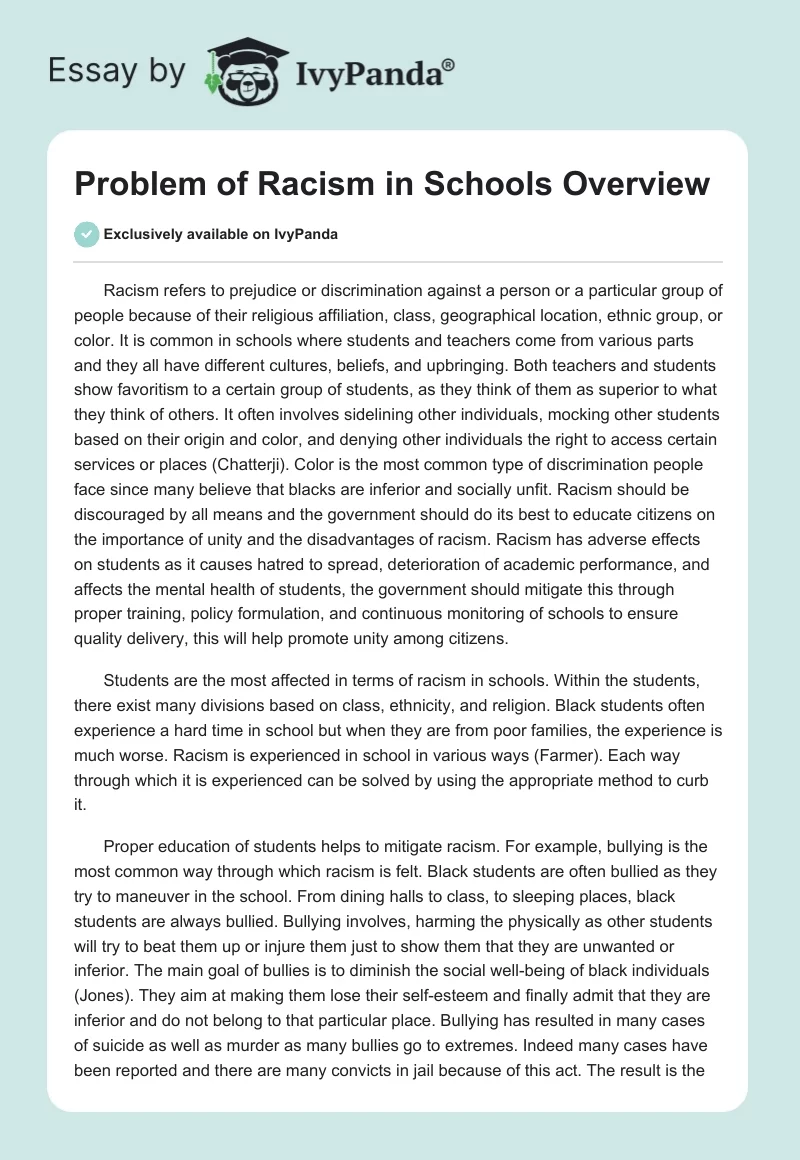 Essay by IvyPanda®

Problem of Racism in Schools Overview

Exclusively available on IvyPanda

Racism refers to prejudice or discrimination against a person or a particular group of people because of their religious affiliation, class, geographical location, ethnic group, or color. It is common in schools where students and teachers come from various parts and they all have different cultures, beliefs, and upbringing. Both teachers and students show favoritism to a certain group of students, as they think of them as superior to what they think of others. It often involves sidelining other individuals, mocking other students based on their origin and color, and denying other individuals the right to access certain services or places (Chatterji). Color is the most common type of discrimination people face since many believe that blacks are inferior and socially unfit. Racism should be discouraged by all means and the government should do its best to educate citizens on the importance of unity and the disadvantages of racism. Racism has adverse effects on students as it causes hatred to spread, deterioration of academic performance, and affects the mental health of students, the government should mitigate this through proper training, policy formulation, and continuous monitoring of schools to ensure quality delivery, this will help promote unity among citizens.

Students are the most affected in terms of racism in schools. Within the students, there exist many divisions based on class, ethnicity, and religion. Black students often experience a hard time in school but when they are from poor families, the experience is much worse. Racism is experienced in school in various ways (Farmer). Each way through which it is experienced can be solved by using the appropriate method to curb it.

Proper education of students helps to mitigate racism. For example, bullying is the most common way through which racism is felt. Black students are often bullied as they try to maneuver in the school. From dining halls to class, to sleeping places, black students are always bullied. Bullying involves, harming the physically as other students will try to beat them up or injure them just to show them that they are unwanted or inferior. The main goal of bullies is to diminish the social well-being of black individuals (Jones). They aim at making them lose their self-esteem and finally admit that they are inferior and do not belong to that particular place. Bullying has resulted in many cases of suicide as well as murder as many bullies go to extremes. Indeed many cases have been reported and there are many convicts in jail because of this act. The result is the